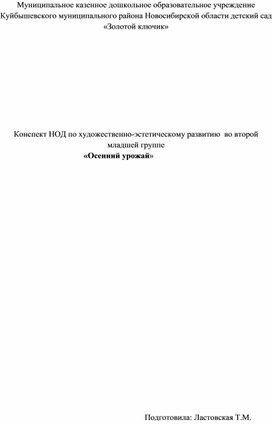 Муниципальное казенное дошкольное образовательное учреждение Куйбышевского муниципального района Новосибирской области детский сад «Золотой ключик»

Конспект НОД по художественно-эстетическому развитию во второй младшей группе
«Осенний урожай»

Подготовила: Ластовская Т.М.